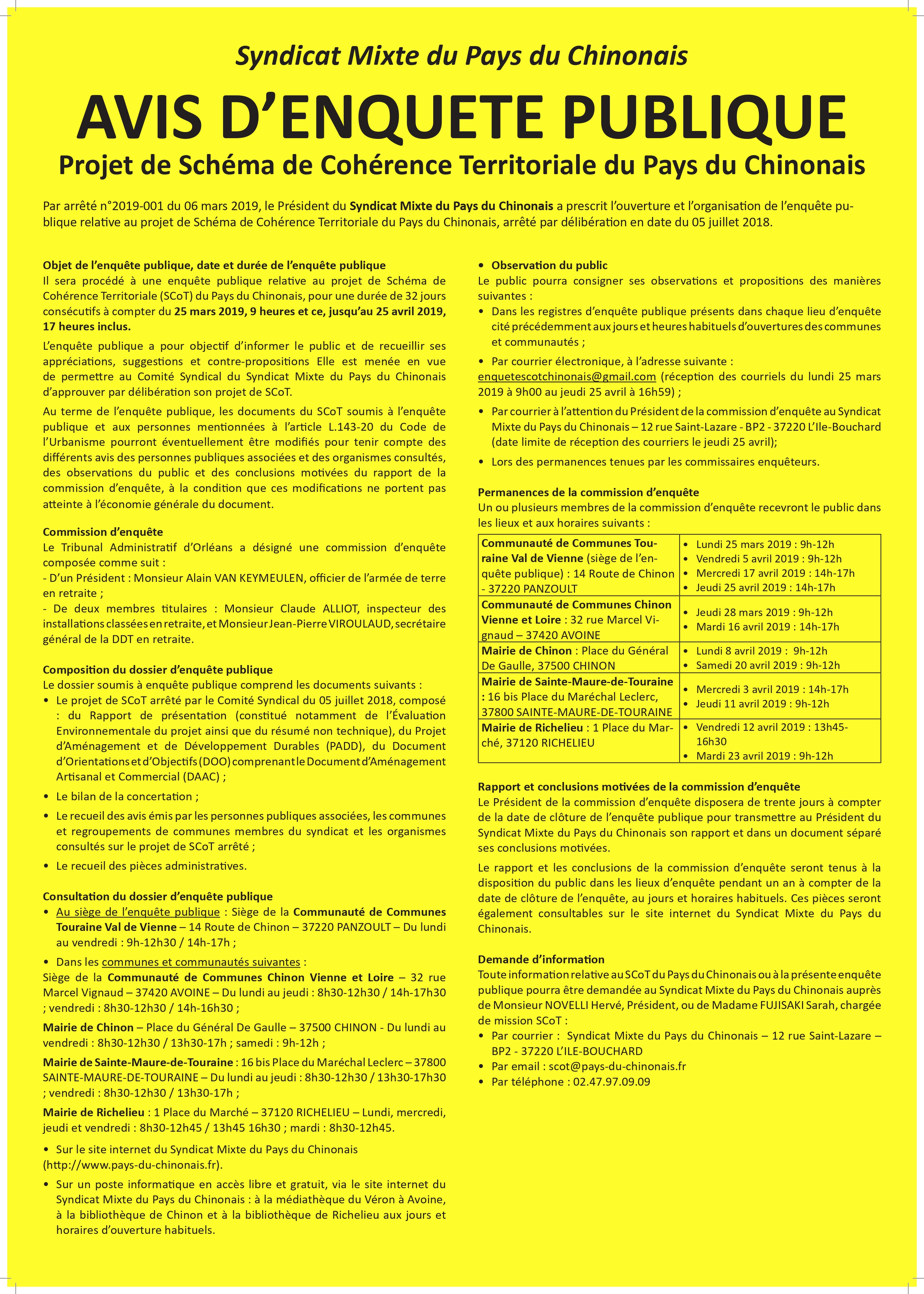 Syndicat Mixte du Pays du Chinonais

AVIS D'ENQUETE PUBLIQUE

Projet de Schéma de Cohérence Territoriale du Pays du Chinonais

Par arrêté n°2019-001 du 06 mars 2019, le Président du Syndicat Mixte du Pays du Chinonais a prescrit l'ouverture et l'organisation de l'enquête publique relative au projet de Schéma de Cohérence Territoriale du Pays du Chinonais, arrêté par délibération en date du 05 juillet 2018.

Objet de l'enquête publique, date et durée de l'enquête publique
Il sera procédé à une enquête publique relative au projet de Schéma de Cohérence Territoriale (SCoT) du Pays du Chinonais, pour une durée de 32 jours consécutifs à compter du 25 mars 2019, 9 heures et ce, jusqu'au 25 avril 2019, 17 heures inclus.

L'enquête publique a pour objectif d'informer le public et de recueillir ses appréciations, suggestions et contre-propositions Elle est menée en vue de permettre au Comité Syndical du Syndicat Mixte du Pays du Chinonais d'approuver par délibération son projet de SCoT.

Au terme de l'enquête publique, les documents du SCoT soumis à l'enquête publique et aux personnes mentionnées à l'article L.143-20 du Code de l'Urbanisme pourront éventuellement être modifiés pour tenir compte des différents avis des personnes publiques associées et des organismes consultés, des observations du public et des conclusions motivées du rapport de la commission d'enquête, à la condition que ces modifications ne portent pas atteinte à l'économie générale du document.

Commission d'enquête
Le Tribunal Administratif d'Orléans a désigné une commission d'enquête composée comme suit :
- D'un Président : Monsieur Alain VAN KEYMEULEN, officier de l'armée de terre en retraite ;
- De deux membres titulaires : Monsieur Claude ALLIOT, inspecteur des installations classées en retraite, et Monsieur Jean-Pierre VIROULAUD, secrétaire général de la DDT en retraite.

Composition du dossier d'enquête publique
Le dossier soumis à enquête publique comprend les documents suivants :
• Le projet de SCoT arrêté par le Comité Syndical du 05 juillet 2018, composé : du Rapport de présentation (constitué notamment de l'Évaluation Environnementale du projet ainsi que du résumé non technique), du Projet d'Aménagement et de Développement Durables (PADD), du Document d'Orientations et d'Objectifs (DOO) comprenant le Document d'Aménagement Artisanal et Commercial (DAAC) ;
• Le bilan de la concertation ;
• Le recueil des avis émis par les personnes publiques associées, les communes et regroupements de communes membres du syndicat et les organismes consultés sur le projet de SCoT arrêté ;
• Le recueil des pièces administratives.

Consultation du dossier d'enquête publique
• Au siège de l'enquête publique : Siège de la Communauté de Communes Touraine Val de Vienne – 14 Route de Chinon – 37220 PANZOULT – Du lundi au vendredi : 9h-12h30 / 14h-17h ;
• Dans les communes et communautés suivantes :
Siège de la Communauté de Communes Chinon Vienne et Loire – 32 rue Marcel Vignaud – 37420 AVOINE – Du lundi au jeudi : 8h30-12h30 / 14h-17h30 ; vendredi : 8h30-12h30 / 14h-16h30 ;
Mairie de Chinon – Place du Général De Gaulle – 37500 CHINON - Du lundi au vendredi : 8h30-12h30 / 13h30-17h ; samedi : 9h-12h ;
Mairie de Sainte-Maure-de-Touraine : 16 bis Place du Maréchal Leclerc – 37800 SAINTE-MAURE-DE-TOURAINE – Du lundi au jeudi : 8h30-12h30 / 13h30-17h30 ; vendredi : 8h30-12h30 / 13h30-17h ;
Mairie de Richelieu : 1 Place du Marché – 37120 RICHELIEU – Lundi, mercredi, jeudi et vendredi : 8h30-12h45 / 13h45 16h30 ; mardi : 8h30-12h45.
• Sur le site internet du Syndicat Mixte du Pays du Chinonais (http://www.pays-du-chinonais.fr).
• Sur un poste informatique en accès libre et gratuit, via le site internet du Syndicat Mixte du Pays du Chinonais : à la médiathèque du Véron à Avoine, à la bibliothèque de Chinon et à la bibliothèque de Richelieu aux jours et horaires d'ouverture habituels.

• Observation du public
Le public pourra consigner ses observations et propositions des manières suivantes :
• Dans les registres d'enquête publique présents dans chaque lieu d'enquête cité précédemment aux jours et heures habituels d'ouvertures des communes et communautés ;
• Par courrier électronique, à l'adresse suivante : enquetescotchinonais@gmail.com (réception des courriels du lundi 25 mars 2019 à 9h00 au jeudi 25 avril à 16h59) ;
• Par courrier à l'attention du Président de la commission d'enquête au Syndicat Mixte du Pays du Chinonais – 12 rue Saint-Lazare - BP2 - 37220 L'Ile-Bouchard (date limite de réception des courriers le jeudi 25 avril);
• Lors des permanences tenues par les commissaires enquêteurs.

Permanences de la commission d'enquête
Un ou plusieurs membres de la commission d'enquête recevront le public dans les lieux et aux horaires suivants :

| | |
|---|---|
| Communauté de Communes Touraine Val de Vienne (siège de l'enquête publique) : 14 Route de Chinon - 37220 PANZOULT | • Lundi 25 mars 2019 : 9h-12h • Vendredi 5 avril 2019 : 9h-12h • Mercredi 17 avril 2019 : 14h-17h • Jeudi 25 avril 2019 : 14h-17h |
| Communauté de Communes Chinon Vienne et Loire : 32 rue Marcel Vignaud – 37420 AVOINE | • Jeudi 28 mars 2019 : 9h-12h • Mardi 16 avril 2019 : 14h-17h |
| Mairie de Chinon : Place du Général De Gaulle, 37500 CHINON | • Lundi 8 avril 2019 : 9h-12h • Samedi 20 avril 2019 : 9h-12h |
| Mairie de Sainte-Maure-de-Touraine : 16 bis Place du Maréchal Leclerc, 37800 SAINTE-MAURE-DE-TOURAINE | • Mercredi 3 avril 2019 : 14h-17h • Jeudi 11 avril 2019 : 9h-12h |
| Mairie de Richelieu : 1 Place du Marché, 37120 RICHELIEU | • Vendredi 12 avril 2019 : 13h45-16h30 • Mardi 23 avril 2019 : 9h-12h |

Rapport et conclusions motivées de la commission d'enquête
Le Président de la commission d'enquête disposera de trente jours à compter de la date de clôture de l'enquête publique pour transmettre au Président du Syndicat Mixte du Pays du Chinonais son rapport et dans un document séparé ses conclusions motivées.

Le rapport et les conclusions de la commission d'enquête seront tenus à la disposition du public dans les lieux d'enquête pendant un an à compter de la date de clôture de l'enquête, au jours et horaires habituels. Ces pièces seront également consultables sur le site internet du Syndicat Mixte du Pays du Chinonais.

Demande d'information
Toute information relative au SCoT du Pays du Chinonais ou à la présente enquête publique pourra être demandée au Syndicat Mixte du Pays du Chinonais auprès de Monsieur NOVELLI Hervé, Président, ou de Madame FUJISAKI Sarah, chargée de mission SCoT :
• Par courrier : Syndicat Mixte du Pays du Chinonais – 12 rue Saint-Lazare – BP2 - 37220 L'ILE-BOUCHARD
• Par email : scot@pays-du-chinonais.fr
• Par téléphone : 02.47.97.09.09